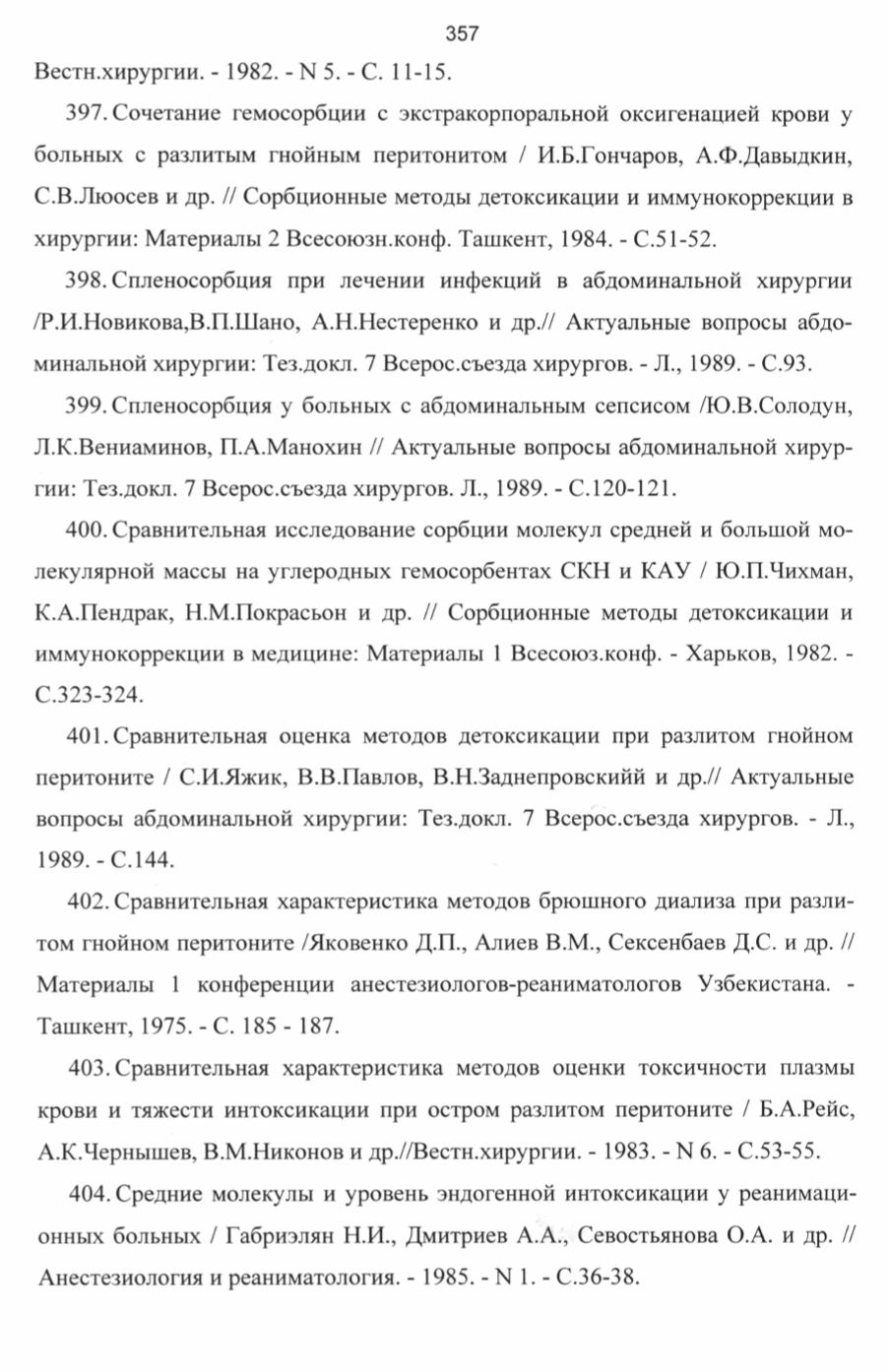 357

Вестн.хирургии. - 1982. - N 5. - С. 11-15.

397. Сочетание гемосорбции с экстракорпоральной оксигенацией крови у больных с разлитым гнойным перитонитом / И.Б.Гончаров, А.Ф.Давыдкин, С.В.Люосев и др. // Сорбционные методы детоксикации и иммунокоррекции в хирургии: Материалы 2 Всесоюзн.конф. Ташкент, 1984. - С.51-52.

398. Спленосорбция при лечении инфекций в абдоминальной хирургии /Р.И.Новикова,В.П.Шано, А.Н.Нестеренко и др.// Актуальные вопросы абдоминальной хирургии: Тез.докл. 7 Всерос.съезда хирургов. - Л., 1989. - С.93.

399. Спленосорбция у больных с абдоминальным сепсисом /Ю.В.Солодун, Л.К.Вениаминов, П.А.Манохин // Актуальные вопросы абдоминальной хирургии: Тез.докл. 7 Всерос.съезда хирургов. Л., 1989. - С.120-121.

400. Сравнительная исследование сорбции молекул средней и большой молекулярной массы на углеродных гемосорбентах СКН и КАУ / Ю.П.Чихман, К.А.Пендрак, Н.М.Покрасьон и др. // Сорбционные методы детоксикации и иммунокоррекции в медицине: Материалы 1 Всесоюз.конф. - Харьков, 1982. - С.323-324.

401. Сравнительная оценка методов детоксикации при разлитом гнойном перитоните / С.И.Яжик, В.В.Павлов, В.Н.Заднепровскийй и др.// Актуальные вопросы абдоминальной хирургии: Тез.докл. 7 Всерос.съезда хирургов. - Л., 1989. - С.144.

402. Сравнительная характеристика методов брюшного диализа при разлитом гнойном перитоните /Яковенко Д.П., Алиев В.М., Сексенбаев Д.С. и др. // Материалы 1 конференции анестезиологов-реаниматологов Узбекистана. - Ташкент, 1975. - С. 185 - 187.

403. Сравнительная характеристика методов оценки токсичности плазмы крови и тяжести интоксикации при остром разлитом перитоните / Б.А.Рейс, А.К.Чернышев, В.М.Никонов и др.//Вестн.хирургии. - 1983. - N 6. - С.53-55.

404. Средние молекулы и уровень эндогенной интоксикации у реанимационных больных / Габриэлян Н.И., Дмитриев А.А., Севостьянова О.А. и др. // Анестезиология и реаниматология. - 1985. - N 1. - С.36-38.